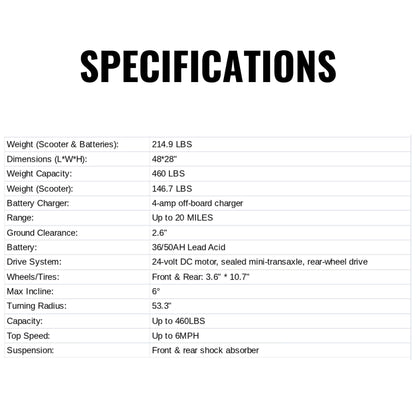 SPECIFICATIONS

| Weight (Scooter & Batteries): | 214.9 LBS |
|---|---|
| Dimensions (L*W*H): | 48*28" |
| Weight Capacity: | 460 LBS |
| Weight (Scooter): | 146.7 LBS |
| Battery Charger: | 4-amp off-board charger |
| Range: | Up to 20 MILES |
| Ground Clearance: | 2.6" |
| Battery: | 36/50AH Lead Acid |
| Drive System: | 24-volt DC motor, sealed mini-transaxle, rear-wheel drive |
| Wheels/Tires: | Front & Rear: 3.6" * 10.7" |
| Max Incline: | 6° |
| Turning Radius: | 53.3" |
| Capacity: | Up to 460LBS |
| Top Speed: | Up to 6MPH |
| Suspension: | Front & rear shock absorber |